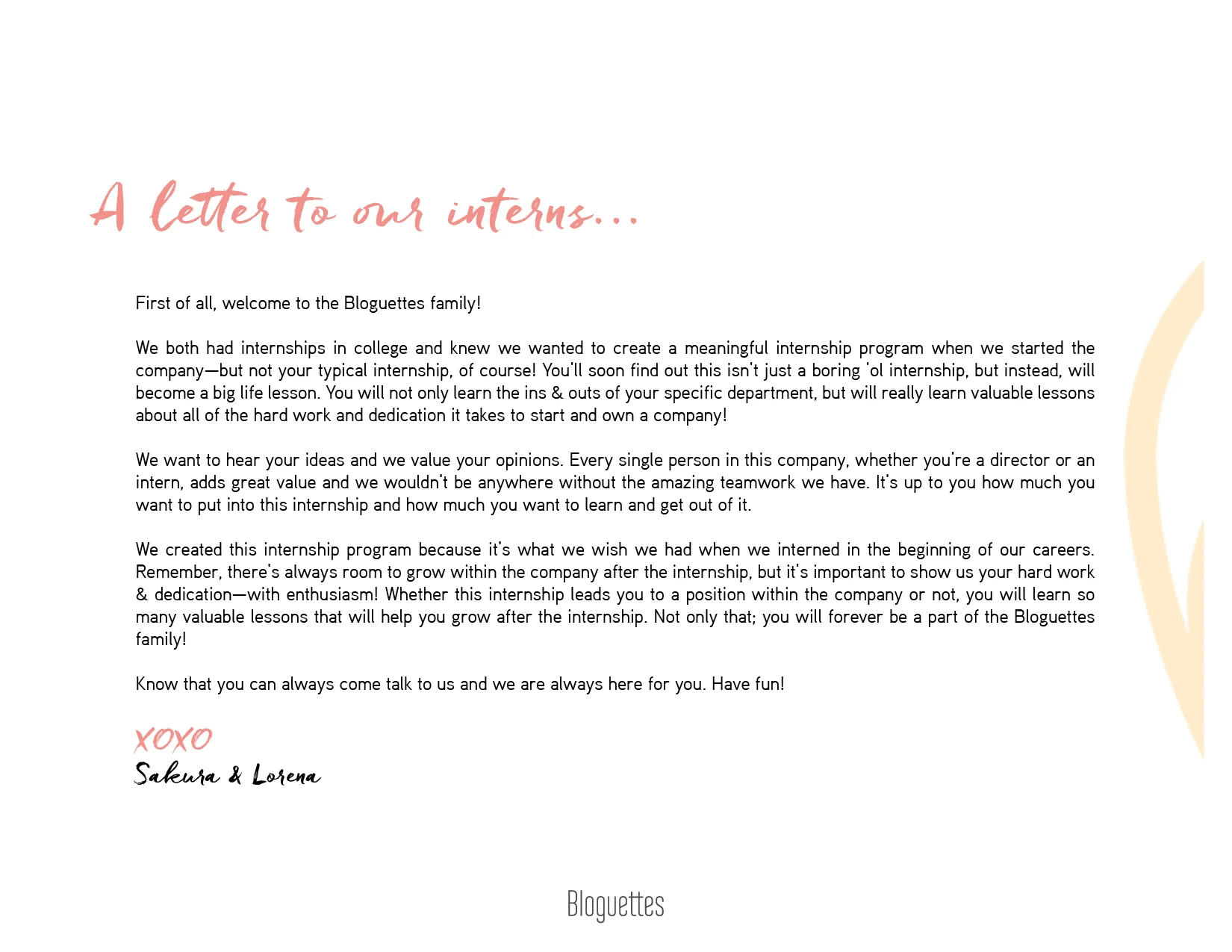 A letter to our interns...

First of all, welcome to the Bloguettes family!

We both had internships in college and knew we wanted to create a meaningful internship program when we started the company—but not your typical internship, of course! You'll soon find out this isn't just a boring 'ol internship, but instead, will become a big life lesson. You will not only learn the ins & outs of your specific department, but will really learn valuable lessons about all of the hard work and dedication it takes to start and own a company!

We want to hear your ideas and we value your opinions. Every single person in this company, whether you're a director or an intern, adds great value and we wouldn't be anywhere without the amazing teamwork we have. It's up to you how much you want to put into this internship and how much you want to learn and get out of it.

We created this internship program because it's what we wish we had when we interned in the beginning of our careers. Remember, there's always room to grow within the company after the internship, but it's important to show us your hard work & dedication—with enthusiasm! Whether this internship leads you to a position within the company or not, you will learn so many valuable lessons that will help you grow after the internship. Not only that; you will forever be a part of the Bloguettes family!

Know that you can always come talk to us and we are always here for you. Have fun!

XOXO
Sakura & Lorena

Bloguettes